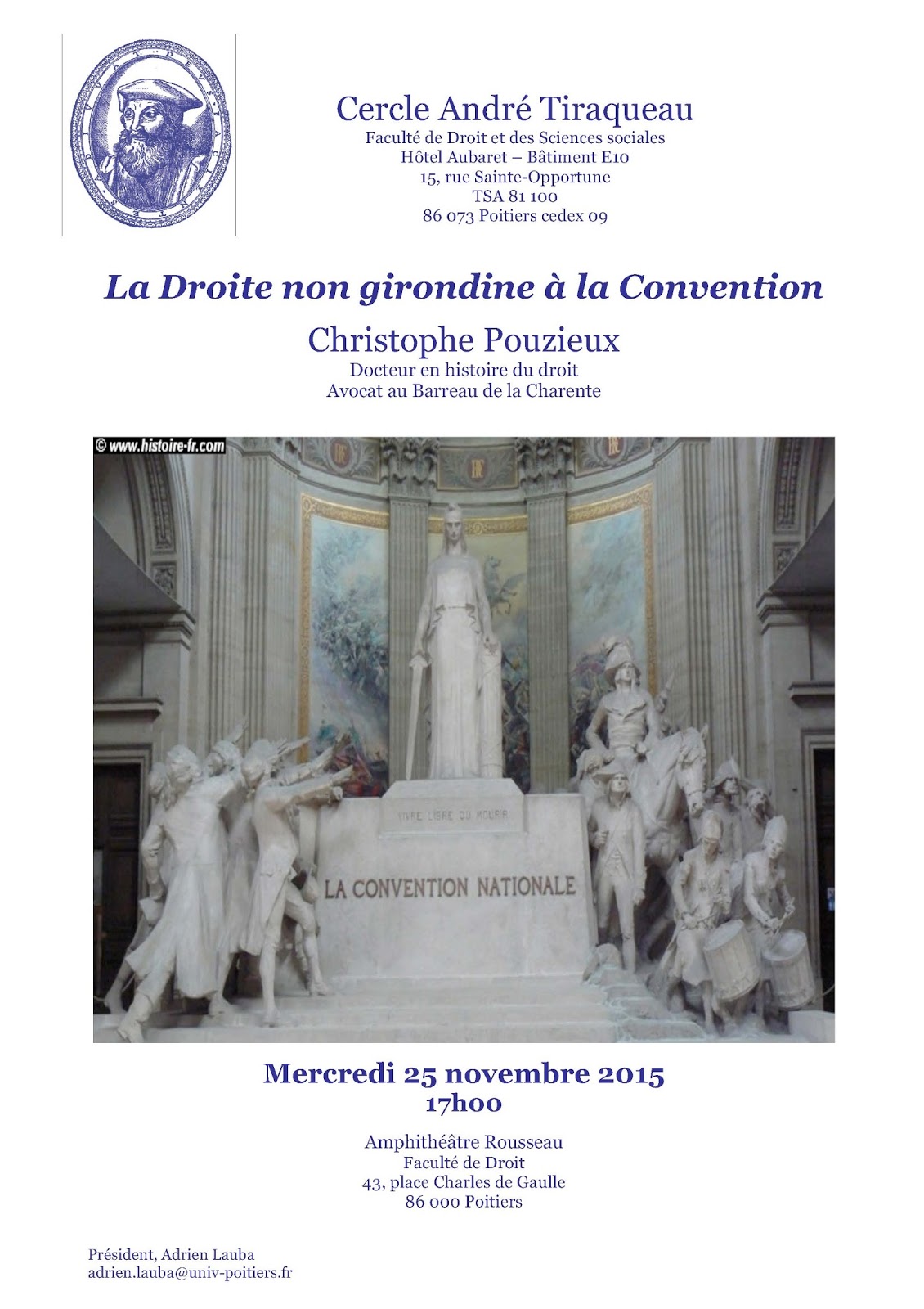 Cercle André Tiraqueau
Faculté de Droit et des Sciences sociales
Hôtel Aubaret – Bâtiment E10
15, rue Sainte-Opportune
TSA 81 100
86 073 Poitiers cedex 09

La Droite non girondine à la Convention

Christophe Pouzieux
Docteur en histoire du droit
Avocat au Barreau de la Charente

© www.histoire-fr.com

VIVRE LIBRE OU MOURIR

LA CONVENTION NATIONALE

Mercredi 25 novembre 2015
17h00

Amphithéâtre Rousseau
Faculté de Droit
43, place Charles de Gaulle
86 000 Poitiers

Président, Adrien Lauba
adrien.lauba@univ-poitiers.fr